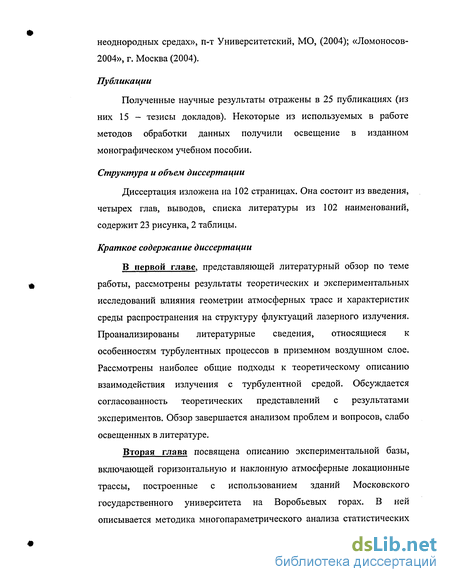 неоднородных средах», п-т Университетский, МО, (2004); «Ломоносов-2004», г. Москва (2004).

Публикации

Полученные научные результаты отражены в 25 публикациях (из них 15 – тезисы докладов). Некоторые из используемых в работе методов обработки данных получили освещение в изданном монографическом учебном пособии.

Структура и объем диссертации

Диссертация изложена на 102 страницах. Она состоит из введения, четырех глав, выводов, списка литературы из 102 наименований, содержит 23 рисунка, 2 таблицы.

Краткое содержание диссертации

В первой главе, представляющей литературный обзор по теме работы, рассмотрены результаты теоретических и экспериментальных исследований влияния геометрии атмосферных трасс и характеристик среды распространения на структуру флуктуаций лазерного излучения. Проанализированы литературные сведения, относящиеся к особенностям турбулентных процессов в приземном воздушном слое. Рассмотрены наиболее общие подходы к теоретическому описанию взаимодействия излучения с турбулентной средой. Обсуждается согласованность теоретических представлений с результатами экспериментов. Обзор завершается анализом проблем и вопросов, слабо освещенных в литературе.

Вторая глава посвящена описанию экспериментальной базы, включающей горизонтальную и наклонную атмосферные локационные трассы, построенные с использованием зданий Московского государственного университета на Воробьевых горах. В ней описывается методика многопараметрического анализа статистических

dsLib.net
библиотека диссертаций